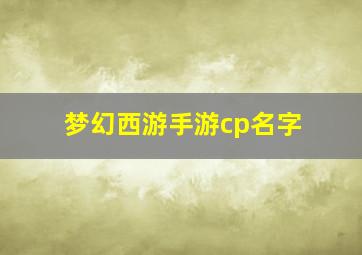 梦幻西游手游cp名字